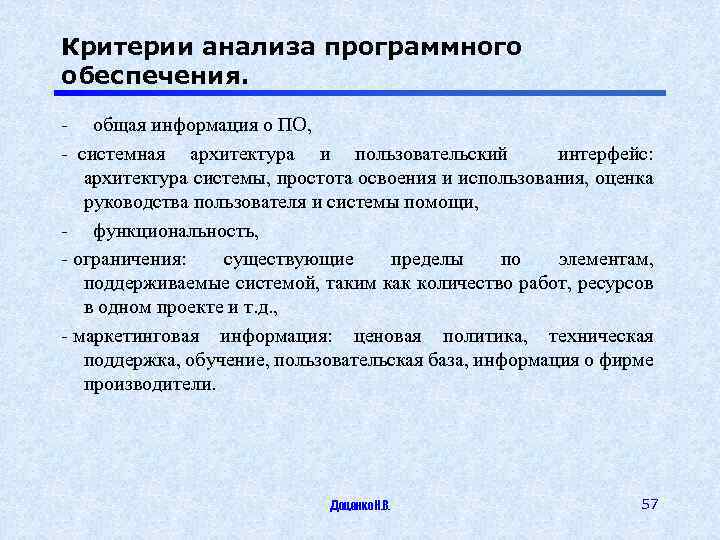 Критерии анализа программного обеспечения.

- общая информация о ПО,

- системная архитектура и пользовательский интерфейс: архитектура системы, простота освоения и использования, оценка руководства пользователя и системы помощи,

- функциональность,

- ограничения: существующие пределы по элементам, поддерживаемые системой, таким как количество работ, ресурсов в одном проекте и т.д.,

- маркетинговая информация: ценовая политика, техническая поддержка, обучение, пользовательская база, информация о фирме производители.

Доценко Н.В.

57